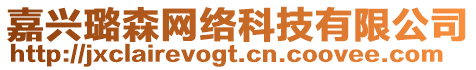 嘉兴璐森网络科技有限公司
http://jxclairevogt.cn.coovee.com